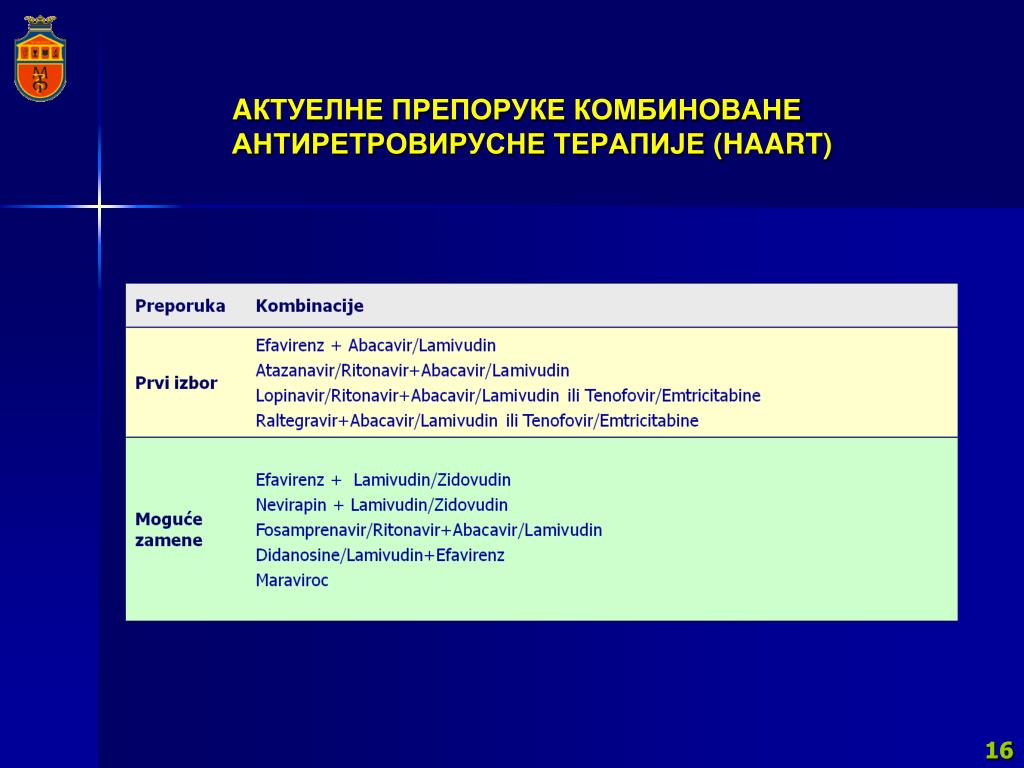 АКТУЕЛНЕ ПРЕПОРУКЕ КОМБИНОВАНЕ АНТИРЕТРОВИРУСНЕ ТЕРАПИЈЕ (HAART)

| Preporuka | Kombinacije |
|---|---|
| Prvi izbor | Efavirenz + Abacavir/Lamivudin<br>Atazanavir/Ritonavir+Abacavir/Lamivudin<br>Lopinavir/Ritonavir+Abacavir/Lamivudin ili Tenofovir/Emtricitabine<br>Raltegravir+Abacavir/Lamivudin ili Tenofovir/Emtricitabine |
| Moguće zamene | Efavirenz + Lamivudin/Zidovudin<br>Nevirapin + Lamivudin/Zidovudin<br>Fosamprenavir/Ritonavir+Abacavir/Lamivudin<br>Didanosine/Lamivudin+Efavirenz<br>Maraviroc |

16